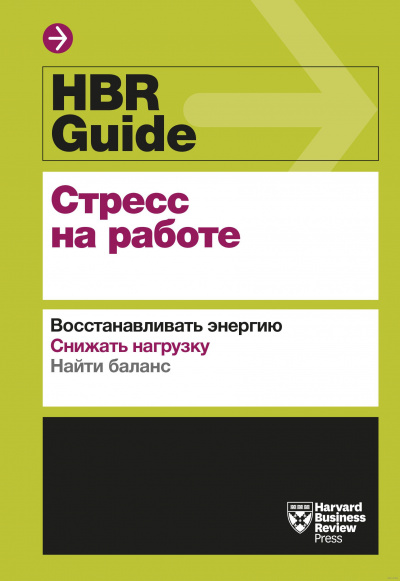 HBR Guide

Стресс на работе

Восстанавливать энергию
Снижать нагрузку
Найти баланс

Harvard Business Review Press